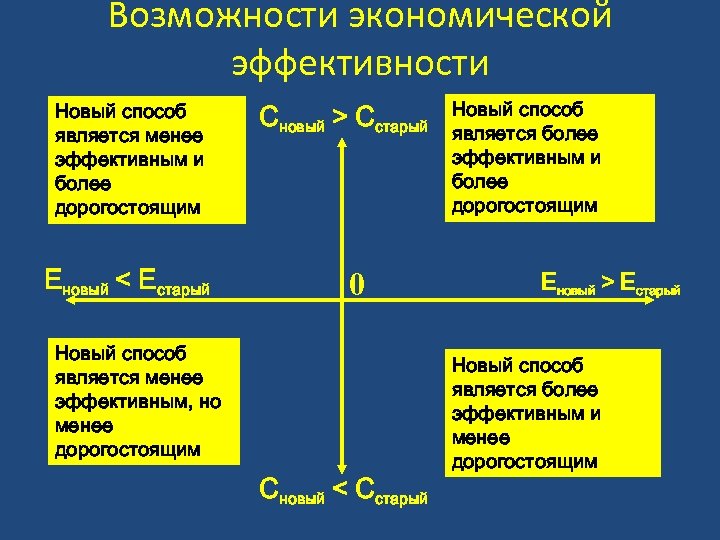 Возможности экономической эффективности

Новый способ является менее эффективным и более дорогостоящим

$C_{новый} > C_{старый}$

Новый способ является более эффективным и более дорогостоящим

$E_{новый} < E_{старый}$

0

$E_{новый} > E_{старый}$

Новый способ является менее эффективным, но менее дорогостоящим

Новый способ является более эффективным и менее дорогостоящим

$C_{новый} < C_{старый}$